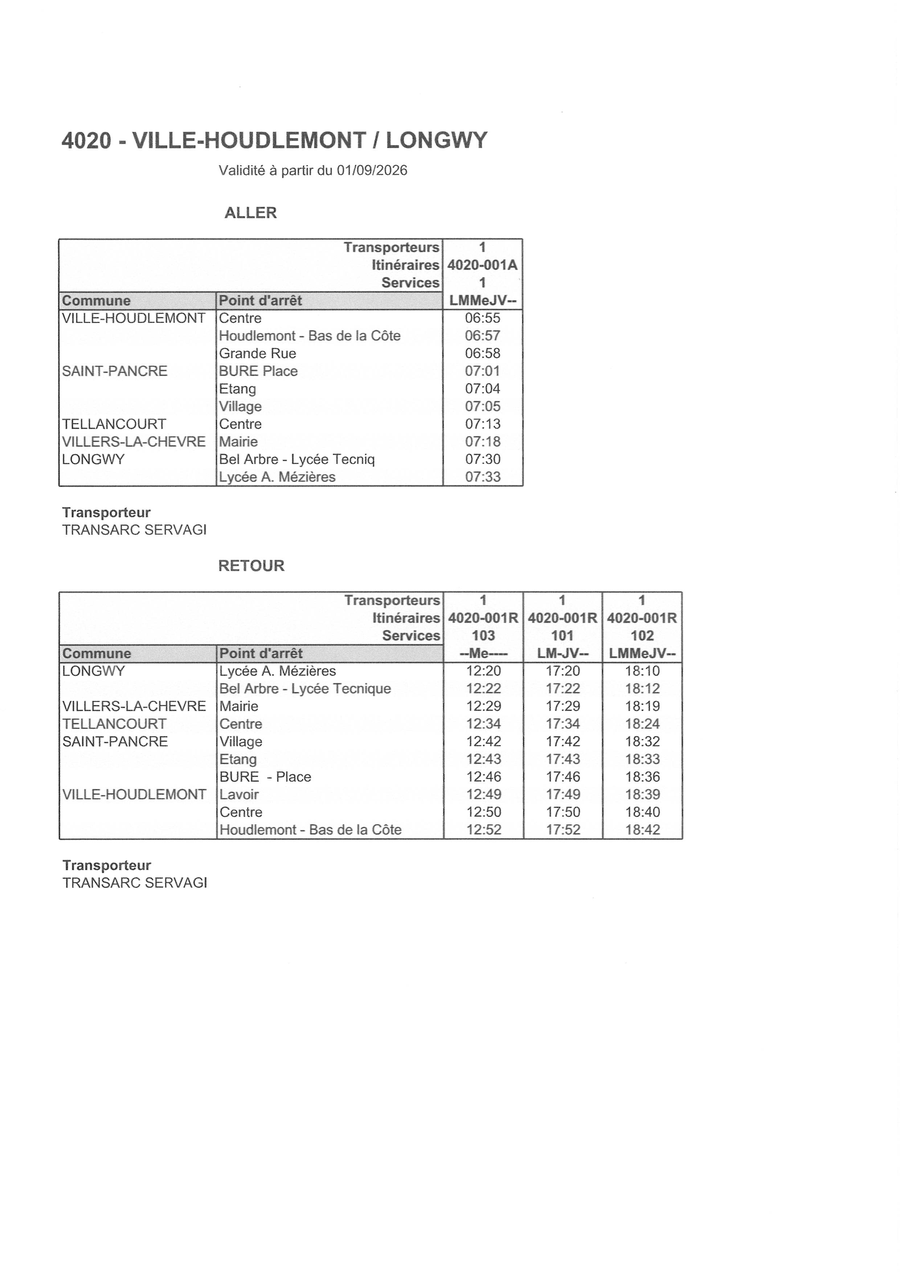 4020 - VILLE-HOUDLEMONT / LONGWY

Validité à partir du 01/09/2026

ALLER

| | Transporteurs | 1 |
|---|---|---|
| | Itinéraires | 4020-001A |
| | Services | 1 |
| Commune | Point d'arrêt | LMMeJV-- |
| VILLE-HOUDLEMONT | Centre | 06:55 |
| | Houdlemont - Bas de la Côte | 06:57 |
| | Grande Rue | 06:58 |
| SAINT-PANCRE | BURE Place | 07:01 |
| | Etang | 07:04 |
| | Village | 07:05 |
| TELLANCOURT | Centre | 07:13 |
| VILLERS-LA-CHEVRE | Mairie | 07:18 |
| LONGWY | Bel Arbre - Lycée Tecniq | 07:30 |
| | Lycée A. Mézières | 07:33 |

Transporteur
TRANSARC SERVAGI

RETOUR

| | Transporteurs | 1 | 1 | 1 |
|---|---|---|---|---|
| | Itinéraires | 4020-001R | 4020-001R | 4020-001R |
| | Services | 103 | 101 | 102 |
| Commune | Point d'arrêt | --Me---- | LM-JV-- | LMMeJV-- |
| LONGWY | Lycée A. Mézières | 12:20 | 17:20 | 18:10 |
| | Bel Arbre - Lycée Tecnique | 12:22 | 17:22 | 18:12 |
| VILLERS-LA-CHEVRE | Mairie | 12:29 | 17:29 | 18:19 |
| TELLANCOURT | Centre | 12:34 | 17:34 | 18:24 |
| SAINT-PANCRE | Village | 12:42 | 17:42 | 18:32 |
| | Etang | 12:43 | 17:43 | 18:33 |
| | BURE - Place | 12:46 | 17:46 | 18:36 |
| VILLE-HOUDLEMONT | Lavoir | 12:49 | 17:49 | 18:39 |
| | Centre | 12:50 | 17:50 | 18:40 |
| | Houdlemont - Bas de la Côte | 12:52 | 17:52 | 18:42 |

Transporteur
TRANSARC SERVAGI